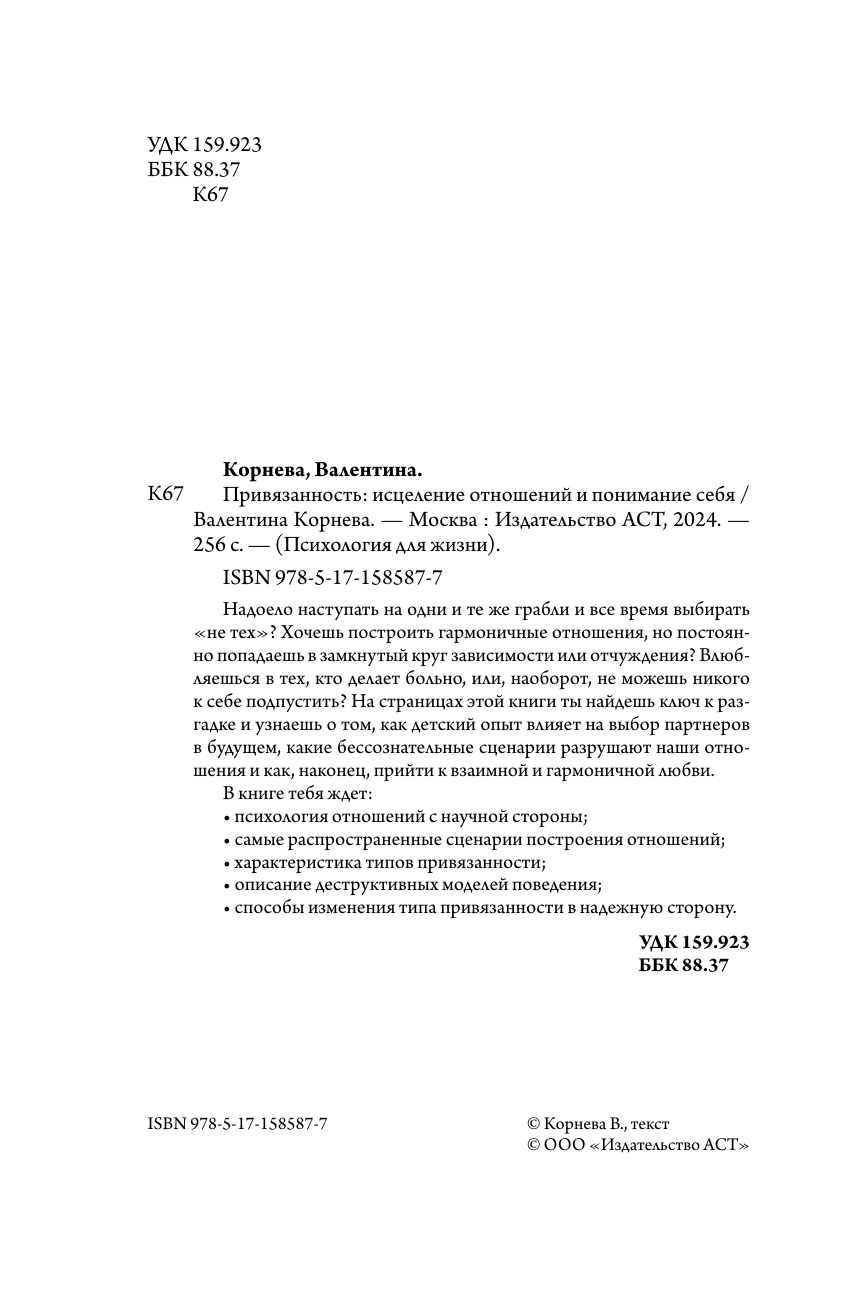 УДК 159.923
ББК 88.37
К67

Корнева, Валентина.

К67 Привязанность: исцеление отношений и понимание себя / Валентина Корнева. — Москва : Издательство АСТ, 2024. — 256 с. — (Психология для жизни).

ISBN 978-5-17-158587-7

Надоело наступать на одни и те же грабли и все время выбирать «не тех»? Хочешь построить гармоничные отношения, но постоянно попадаешь в замкнутый круг зависимости или отчуждения? Влюбляешься в тех, кто делает больно, или, наоборот, не можешь никого к себе подпустить? На страницах этой книги ты найдешь ключ к разгадке и узнаешь о том, как детский опыт влияет на выбор партнеров в будущем, какие бессознательные сценарии разрушают наши отношения и как, наконец, прийти к взаимной и гармоничной любви.

В книге тебя ждет:
• психология отношений с научной стороны;
• самые распространенные сценарии построения отношений;
• характеристика типов привязанности;
• описание деструктивных моделей поведения;
• способы изменения типа привязанности в надежную сторону.

УДК 159.923
ББК 88.37

ISBN 978-5-17-158587-7

© Корнева В., текст
© ООО «Издательство АСТ»